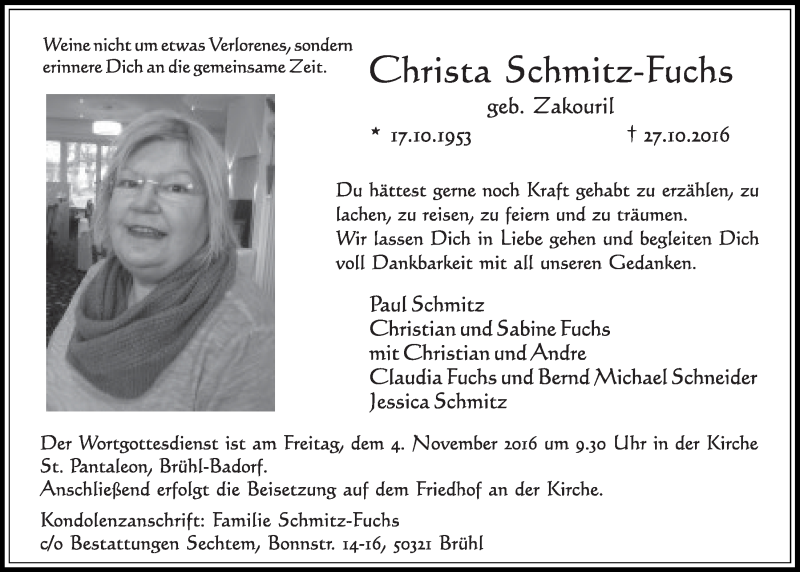 Weine nicht um etwas Verlorenes, sondern erinnere Dich an die gemeinsame Zeit.

Christa Schmitz-Fuchs

geb. Zakouril

* 17.10.1953 † 27.10.2016

Du hättest gerne noch Kraft gehabt zu erzählen, zu lachen, zu reisen, zu feiern und zu träumen.
Wir lassen Dich in Liebe gehen und begleiten Dich voll Dankbarkeit mit all unseren Gedanken.

Paul Schmitz
Christian und Sabine Fuchs
mit Christian und Andre
Claudia Fuchs und Bernd Michael Schneider
Jessica Schmitz

Der Wortgottesdienst ist am Freitag, dem 4. November 2016 um 9.30 Uhr in der Kirche St. Pantaleon, Brühl-Badorf.
Anschließend erfolgt die Beisetzung auf dem Friedhof an der Kirche.

Kondolenzanschrift: Familie Schmitz-Fuchs
c/o Bestattungen Sechtem, Bonnstr. 14-16, 50321 Brühl